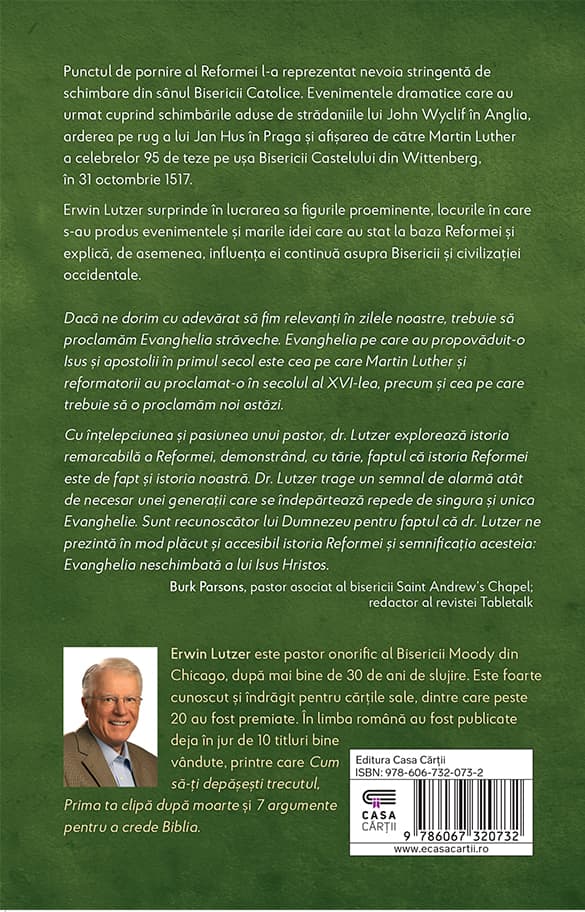 Punctul de pornire al Reformei l-a reprezentat nevoia stringentă de schimbare din sânul Bisericii Catolice. Evenimentele dramatice care au urmat cuprind schimbările aduse de strădaniile lui John Wyclif în Anglia, arderea pe rug a lui Jan Hus în Praga și afișarea de către Martin Luther a celebrelor 95 de teze pe ușa Bisericii Castelului din Wittenberg, în 31 octombrie 1517.

Erwin Lutzer surprinde în lucrarea sa figurile proeminente, locurile în care s-au produs evenimentele și marile idei care au stat la baza Reformei și explică, de asemenea, influența ei continuă asupra Bisericii și civilizației occidentale.

Dacă ne dorim cu adevărat să fim relevanți în zilele noastre, trebuie să proclamăm Evanghelia străveche. Evanghelia pe care au propovăduit-o Isus și apostolii în primul secol este cea pe care Martin Luther și reformatorii au proclamat-o în secolul al XVI-lea, precum și cea pe care trebuie să o proclamăm noi astăzi.

Cu înțelepciunea și pasiunea unui pastor, dr. Lutzer explorează istoria remarcabilă a Reformei, demonstrând, cu tărie, faptul că istoria Reformei este de fapt și istoria noastră. Dr. Lutzer trage un semnal de alarmă atât de necesar unei generații care se îndepărtează repede de singura și unica Evanghelie. Sunt recunoscător lui Dumnezeu pentru faptul că dr. Lutzer ne prezintă în mod plăcut și accesibil istoria Reformei și semnificația acesteia: Evanghelia neschimbată a lui Isus Hristos.

Burk Parsons, pastor asociat al bisericii Saint Andrew's Chapel; redactor al revistei Tabletalk

Erwin Lutzer este pastor onorific al Bisericii Moody din Chicago, după mai bine de 30 de ani de slujire. Este foarte cunoscut și îndrăgit pentru cărțile sale, dintre care peste 20 au fost premiate. În limba română au fost publicate deja în jur de 10 titluri bine vândute, printre care Cum să-ți depășești trecutul, Prima ta clipă după moarte și 7 argumente pentru a crede Biblia.

Editura Casa Cărții
ISBN: 978-606-732-073-2

CASA CĂRȚII

9 786067 320732
www.ecasacartii.ro